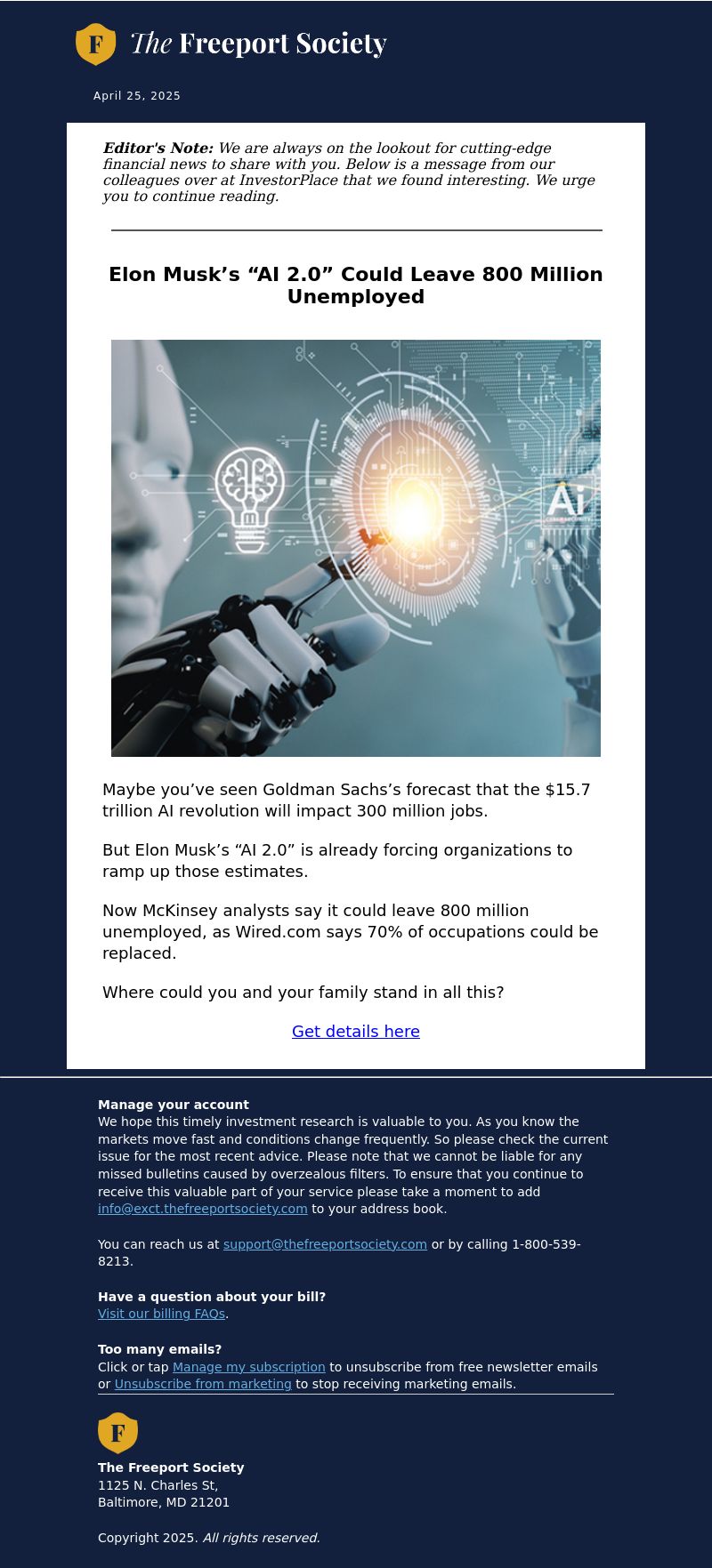 F The Freeport Society

April 25, 2025

Editor's Note: We are always on the lookout for cutting-edge financial news to share with you. Below is a message from our colleagues over at InvestorPlace that we found interesting. We urge you to continue reading.

Elon Musk’s “AI 2.0” Could Leave 800 Million Unemployed

Ai

Maybe you’ve seen Goldman Sachs’s forecast that the $15.7 trillion AI revolution will impact 300 million jobs.

But Elon Musk’s “AI 2.0” is already forcing organizations to ramp up those estimates.

Now McKinsey analysts say it could leave 800 million unemployed, as Wired.com says 70% of occupations could be replaced.

Where could you and your family stand in all this?

Get details here

Manage your account
We hope this timely investment research is valuable to you. As you know the markets move fast and conditions change frequently. So please check the current issue for the most recent advice. Please note that we cannot be liable for any missed bulletins caused by overzealous filters. To ensure that you continue to receive this valuable part of your service please take a moment to add info@exct.thefreeportsociety.com to your address book.

You can reach us at support@thefreeportsociety.com or by calling 1-800-539-8213.

Have a question about your bill?
Visit our billing FAQs.

Too many emails?
Click or tap Manage my subscription to unsubscribe from free newsletter emails or Unsubscribe from marketing to stop receiving marketing emails.

F

The Freeport Society
1125 N. Charles St,
Baltimore, MD 21201

Copyright 2025. All rights reserved.